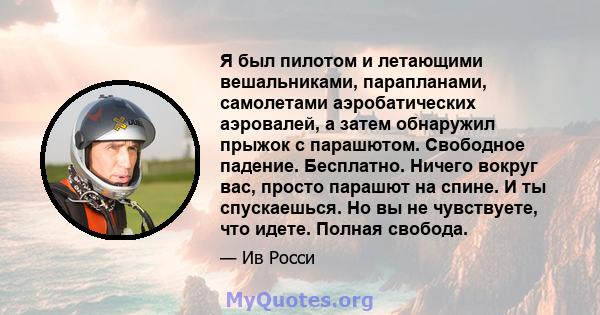 Я был пилотом и летающими вешальниками, парапланами, самолетами аэробатических аэровалей, а затем обнаружил прыжок с парашютом. Свободное падение. Бесплатно. Ничего вокруг вас, просто парашют на спине. И ты спускаешься. Но вы не чувствуете, что идете. Полная свобода.

— Ив Росси

MyQuotes.org